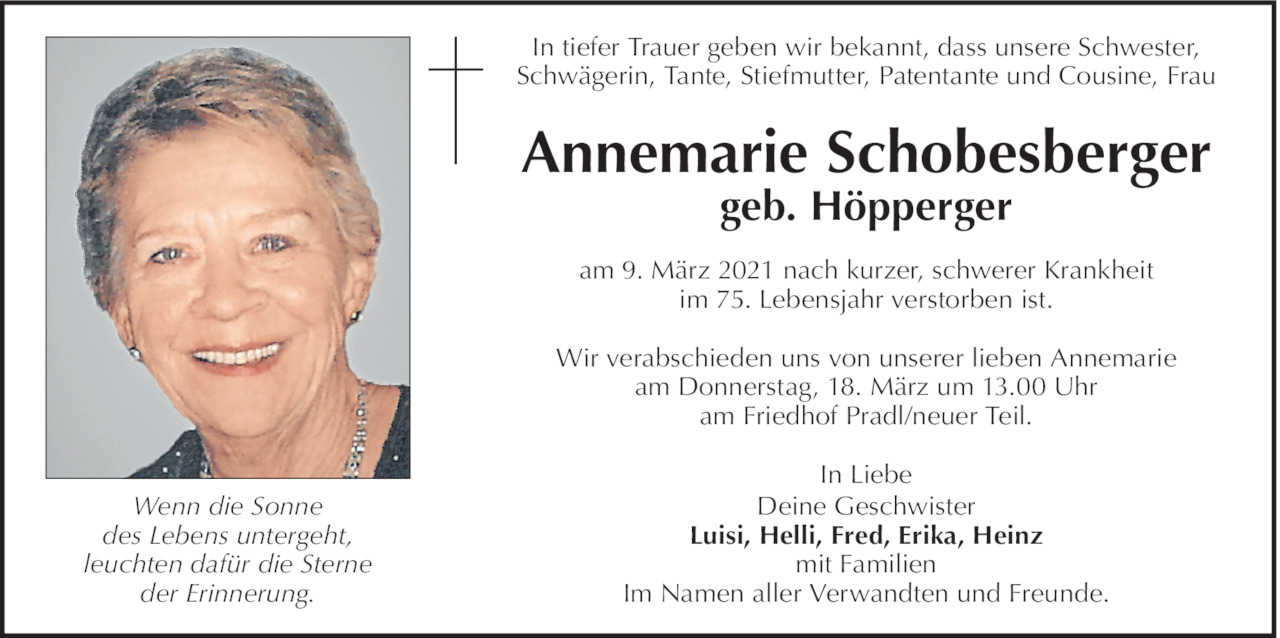 Wenn die Sonne
des Lebens untergeht,
leuchten dafür die Sterne
der Erinnerung.

In tiefer Trauer geben wir bekannt, dass unsere Schwester, Schwägerin, Tante, Stiefmutter, Patentante und Cousine, Frau

Annemarie Schobesberger
geb. Höpperger

am 9. März 2021 nach kurzer, schwerer Krankheit im 75. Lebensjahr verstorben ist.

Wir verabschieden uns von unserer lieben Annemarie am Donnerstag, 18. März um 13.00 Uhr am Friedhof Pradl/neuer Teil.

In Liebe
Deine Geschwister
Luisi, Helli, Fred, Erika, Heinz
mit Familien
Im Namen aller Verwandten und Freunde.